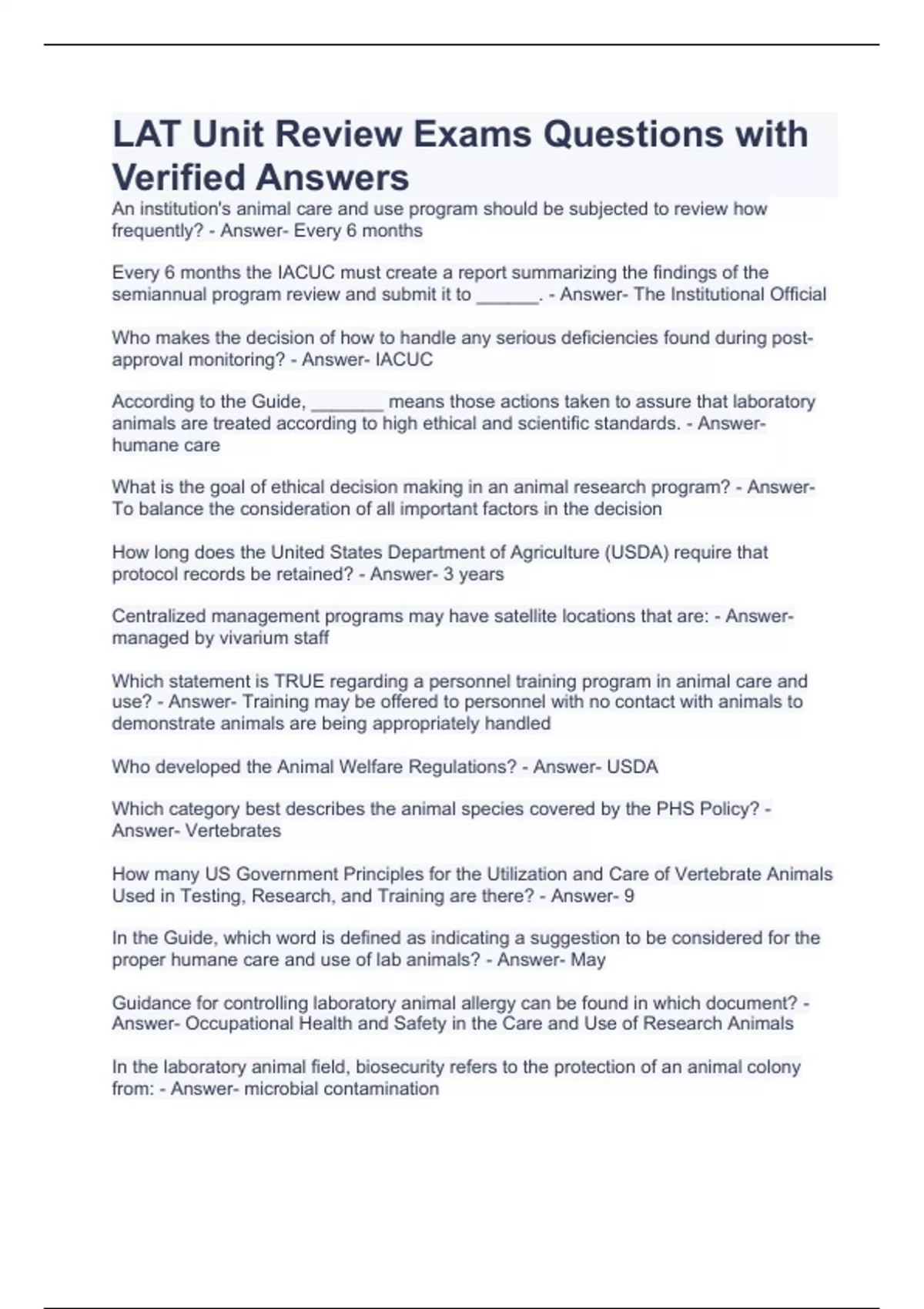 LAT Unit Review Exams Questions with Verified Answers

An institution's animal care and use program should be subjected to review how frequently? - Answer- Every 6 months

Every 6 months the IACUC must create a report summarizing the findings of the semiannual program review and submit it to ______. - Answer- The Institutional Official

Who makes the decision of how to handle any serious deficiencies found during post-approval monitoring? - Answer- IACUC

According to the Guide, _______ means those actions taken to assure that laboratory animals are treated according to high ethical and scientific standards. - Answer- humane care

What is the goal of ethical decision making in an animal research program? - Answer- To balance the consideration of all important factors in the decision

How long does the United States Department of Agriculture (USDA) require that protocol records be retained? - Answer- 3 years

Centralized management programs may have satellite locations that are: - Answer- managed by vivarium staff

Which statement is TRUE regarding a personnel training program in animal care and use? - Answer- Training may be offered to personnel with no contact with animals to demonstrate animals are being appropriately handled

Who developed the Animal Welfare Regulations? - Answer- USDA

Which category best describes the animal species covered by the PHS Policy? - Answer- Vertebrates

How many US Government Principles for the Utilization and Care of Vertebrate Animals Used in Testing, Research, and Training are there? - Answer- 9

In the Guide, which word is defined as indicating a suggestion to be considered for the proper humane care and use of lab animals? - Answer- May

Guidance for controlling laboratory animal allergy can be found in which document? - Answer- Occupational Health and Safety in the Care and Use of Research Animals

In the laboratory animal field, biosecurity refers to the protection of an animal colony from: - Answer- microbial contamination